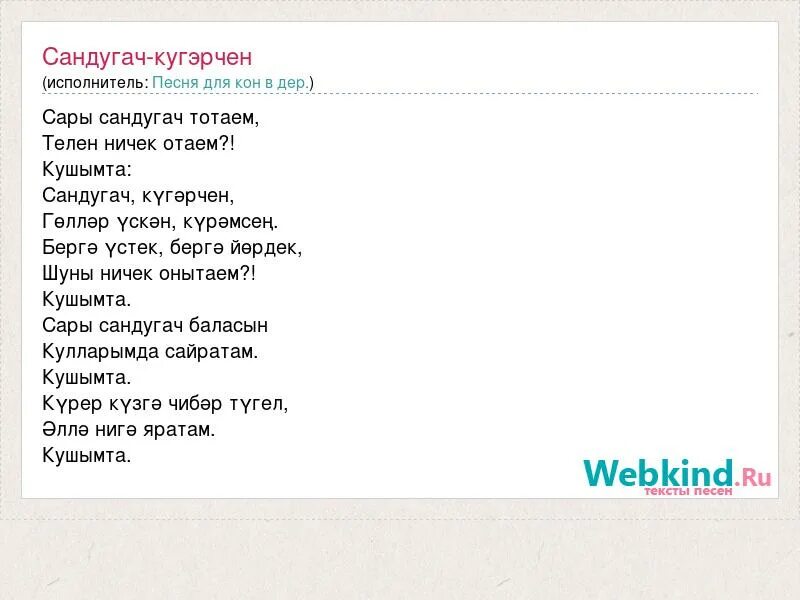 Сандугач-кугэрчен
(исполнитель: Песня для кон в дер.)

Сары сандугач тотаем,
Телен ничек отаем?!
Кушымта:
Сандугач, күгәрчен,
Гөлләр үскән, күрәмсең.
Бергә үстек, бергә йөрдек,
Шуны ничек онытаем?!
Кушымта.
Сары сандугач баласын
Кулларымда сайратам.
Кушымта.
Күрер күзгә чибәр түгел,
Әллә нигә яратам.
Кушымта.

Webkind.Ru
тексты песен